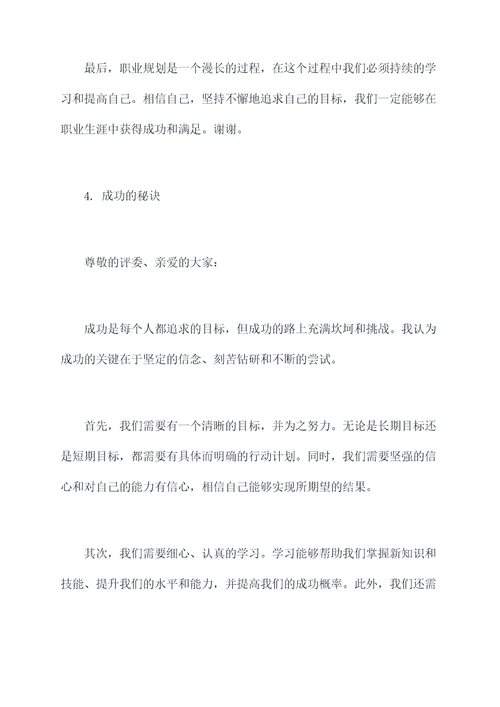 最后，职业规划是一个漫长的过程，在这个过程中我们必须持续的学习和提高自己。相信自己，坚持不懈地追求自己的目标，我们一定能够在职业生涯中获得成功和满足。谢谢。

4. 成功的秘诀

尊敬的评委、亲爱的大家：

成功是每个人都追求的目标，但成功的路上充满坎坷和挑战。我认为成功的关键在于坚定的信念、刻苦钻研和不断的尝试。

首先，我们需要有一个清晰的目标，并为之努力。无论是长期目标还是短期目标，都需要有具体而明确的行动计划。同时，我们需要坚强的信心和对自己的能力有信心，相信自己能够实现所期望的结果。

其次，我们需要细心、认真的学习。学习能够帮助我们掌握新知识和技能、提升我们的水平和能力，并提高我们的成功概率。此外，我们还需